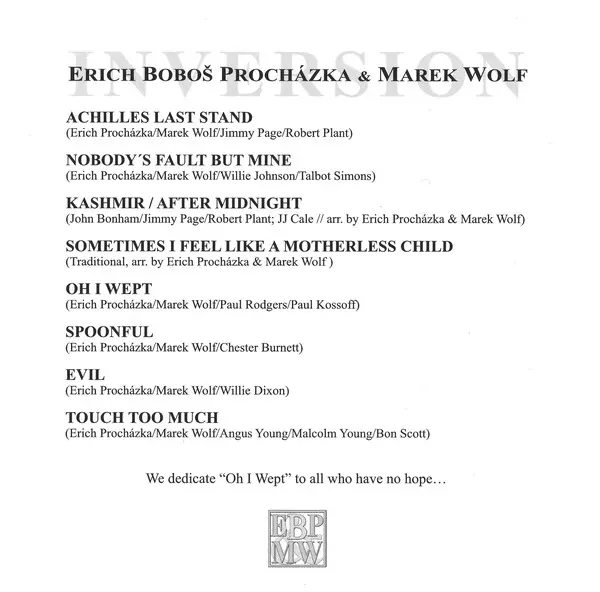 INVERSION

ERICH BOBOŠ PROCHÁZKA & MAREK WOLF

ACHILLES LAST STAND
(Erich Procházka/Marek Wolf/Jimmy Page/Robert Plant)

NOBODY´S FAULT BUT MINE
(Erich Procházka/Marek Wolf/Willie Johnson/Talbot Simons)

KASHMIR / AFTER MIDNIGHT
(John Bonham/Jimmy Page/Robert Plant; JJ Cale // arr. by Erich Procházka & Marek Wolf)

SOMETIMES I FEEL LIKE A MOTHERLESS CHILD
(Traditional, arr. by Erich Procházka & Marek Wolf )

OH I WEPT
(Erich Procházka/Marek Wolf/Paul Rodgers/Paul Kossoff)

SPOONFUL
(Erich Procházka/Marek Wolf/Chester Burnett)

EVIL
(Erich Procházka/Marek Wolf/Willie Dixon)

TOUCH TOO MUCH
(Erich Procházka/Marek Wolf/Angus Young/Malcolm Young/Bon Scott)

We dedicate “Oh I Wept” to all who have no hope…

EBP
MW